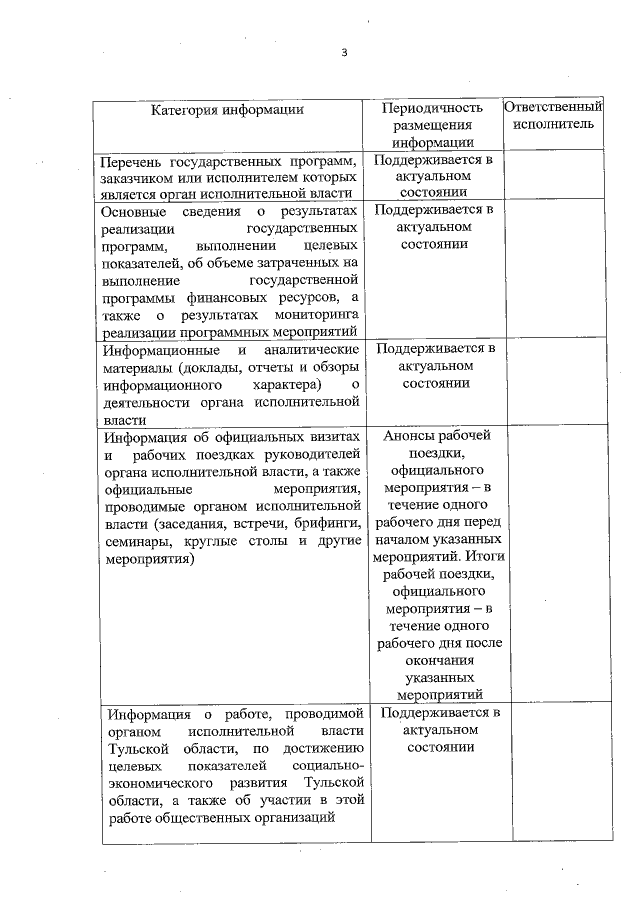 3

| Категория информации | Периодичность размещения информации | Ответственный исполнитель |
|---|---|---|
| Перечень государственных программ, заказчиком или исполнителем которых является орган исполнительной власти | Поддерживается в актуальном состоянии | |
| Основные сведения о результатах реализации государственных программ, выполнении целевых показателей, об объеме затраченных на выполнение государственной программы финансовых ресурсов, а также о результатах мониторинга реализации программных мероприятий | Поддерживается в актуальном состоянии | |
| Информационные и аналитические материалы (доклады, отчеты и обзоры информационного характера) о деятельности органа исполнительной власти | Поддерживается в актуальном состоянии | |
| Информация об официальных визитах и рабочих поездках руководителей органа исполнительной власти, а также официальные мероприятия, проводимые органом исполнительной власти (заседания, встречи, брифинги, семинары, круглые столы и другие мероприятия) | Анонсы рабочей поездки, официального мероприятия – в течение одного рабочего дня перед началом указанных мероприятий. Итоги рабочей поездки, официального мероприятия – в течение одного рабочего дня после окончания указанных мероприятий | |
| Информация о работе, проводимой органом исполнительной власти Тульской области, по достижению целевых показателей социально-экономического развития Тульской области, а также об участии в этой работе общественных организаций | Поддерживается в актуальном состоянии | |